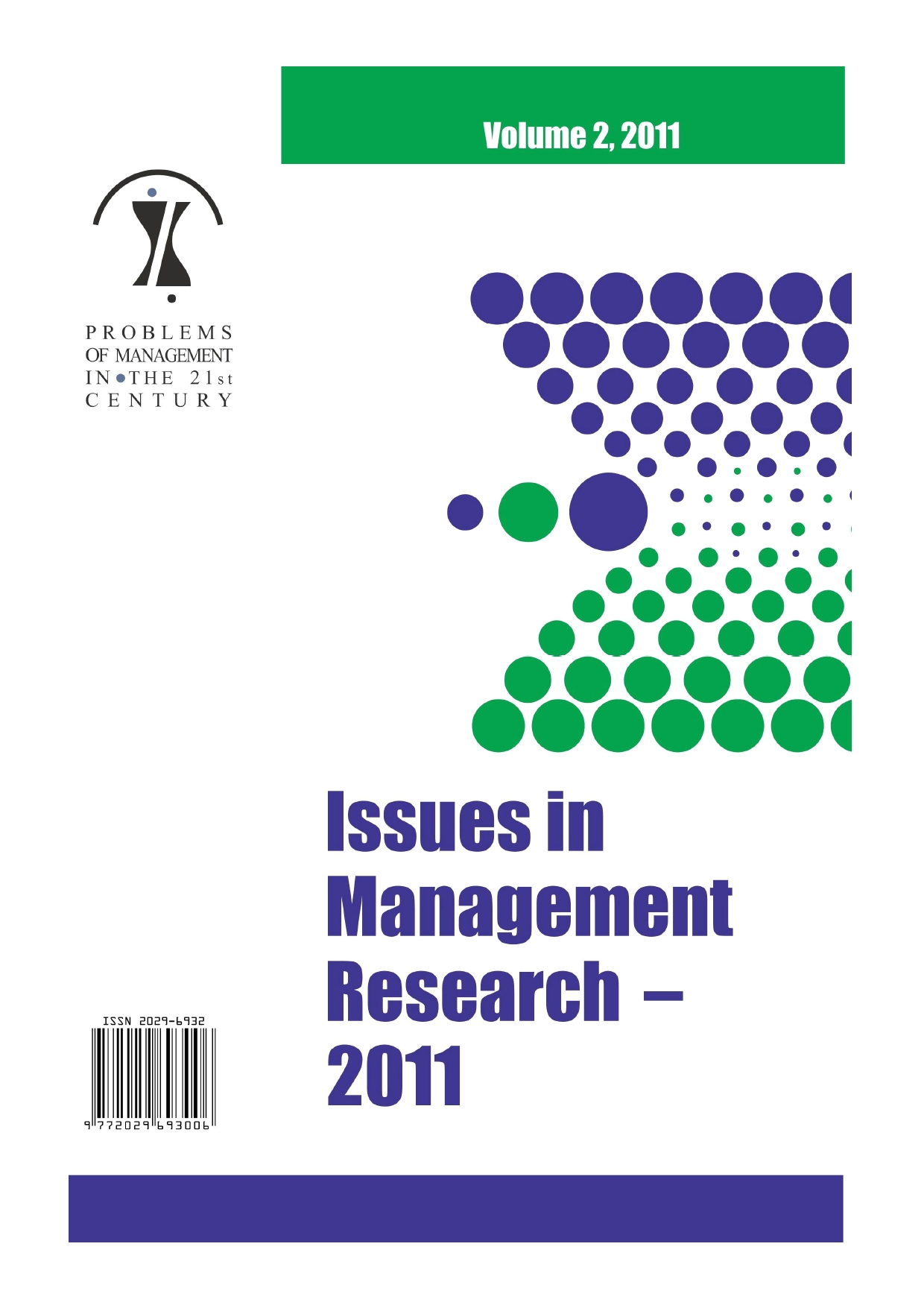 Volume 2, 2011

PROBLEMS OF MANAGEMENT IN THE 21st CENTURY

Issues in Management Research – 2011

ISSN 2029-6932

9 772029 693006